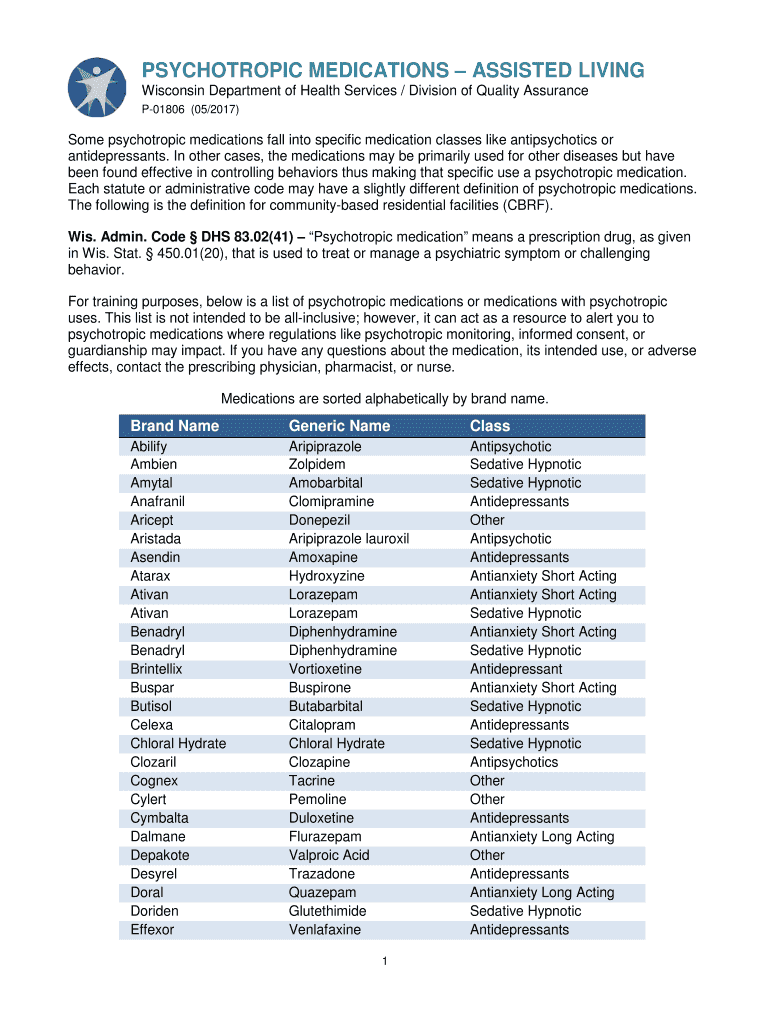 PSYCHOTROPIC MEDICATIONS – ASSISTED LIVING

Wisconsin Department of Health Services / Division of Quality Assurance

P-01806 (05/2017)

Some psychotropic medications fall into specific medication classes like antipsychotics or antidepressants. In other cases, the medications may be primarily used for other diseases but have been found effective in controlling behaviors thus making that specific use a psychotropic medication. Each statute or administrative code may have a slightly different definition of psychotropic medications. The following is the definition for community-based residential facilities (CBRF).

Wis. Admin. Code § DHS 83.02(41) – "Psychotropic medication" means a prescription drug, as given in Wis. Stat. § 450.01(20), that is used to treat or manage a psychiatric symptom or challenging behavior.

For training purposes, below is a list of psychotropic medications or medications with psychotropic uses. This list is not intended to be all-inclusive; however, it can act as a resource to alert you to psychotropic medications where regulations like psychotropic monitoring, informed consent, or guardianship may impact. If you have any questions about the medication, its intended use, or adverse effects, contact the prescribing physician, pharmacist, or nurse.

Medications are sorted alphabetically by brand name.

| Brand Name | Generic Name | Class |
|---|---|---|
| Abilify | Aripiprazole | Antipsychotic |
| Ambien | Zolpidem | Sedative Hypnotic |
| Amytal | Amobarbital | Sedative Hypnotic |
| Anafranil | Clomipramine | Antidepressants |
| Aricept | Donepezil | Other |
| Aristada | Aripiprazole lauroxil | Antipsychotic |
| Asendin | Amoxapine | Antidepressants |
| Atarax | Hydroxyzine | Antianxiety Short Acting |
| Ativan | Lorazepam | Antianxiety Short Acting |
| Ativan | Lorazepam | Sedative Hypnotic |
| Benadryl | Diphenhydramine | Antianxiety Short Acting |
| Benadryl | Diphenhydramine | Sedative Hypnotic |
| Brintellix | Vortioxetine | Antidepressant |
| Buspar | Buspirone | Antianxiety Short Acting |
| Butisol | Butabarbital | Sedative Hypnotic |
| Celexa | Citalopram | Antidepressants |
| Chloral Hydrate | Chloral Hydrate | Sedative Hypnotic |
| Clozaril | Clozapine | Antipsychotics |
| Cognex | Tacrine | Other |
| Cylert | Pemoline | Other |
| Cymbalta | Duloxetine | Antidepressants |
| Dalmane | Flurazepam | Antianxiety Long Acting |
| Depakote | Valproic Acid | Other |
| Desyrel | Trazadone | Antidepressants |
| Doral | Quazepam | Antianxiety Long Acting |
| Doriden | Glutethimide | Sedative Hypnotic |
| Effexor | Venlafaxine | Antidepressants |

1